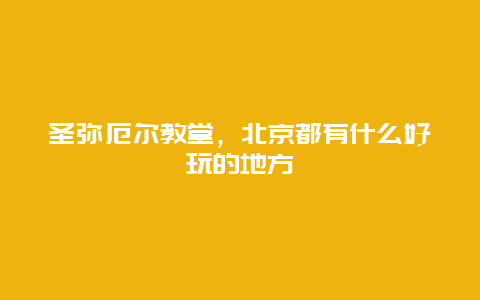 圣弥厄尔教堂，北京都有什么好玩的地方